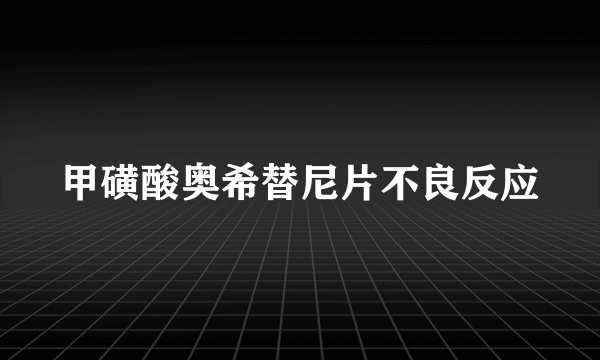 甲磺酸奥希替尼片不良反应